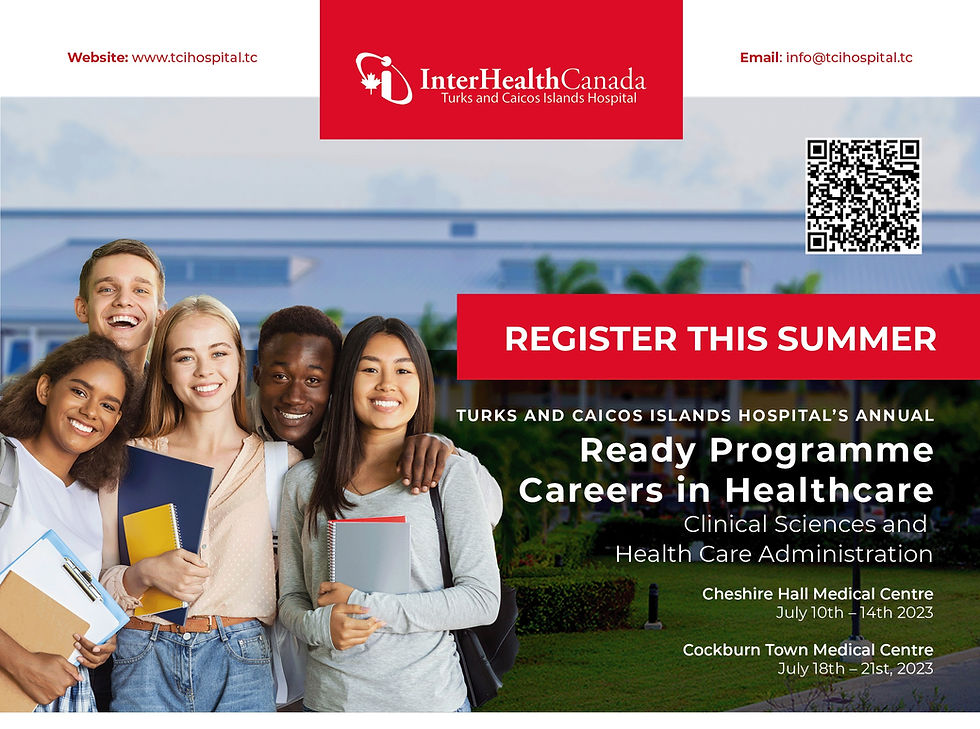 Website: www.tcihospital.tc

InterHealthCanada
Turks and Caicos Islands Hospital

Email: info@tcihospital.tc

REGISTER THIS SUMMER

TURKS AND CAICOS ISLANDS HOSPITAL'S ANNUAL

Ready Programme
Careers in Healthcare
Clinical Sciences and
Health Care Administration

Cheshire Hall Medical Centre
July 10th – 14th 2023

Cockburn Town Medical Centre
July 18th – 21st, 2023